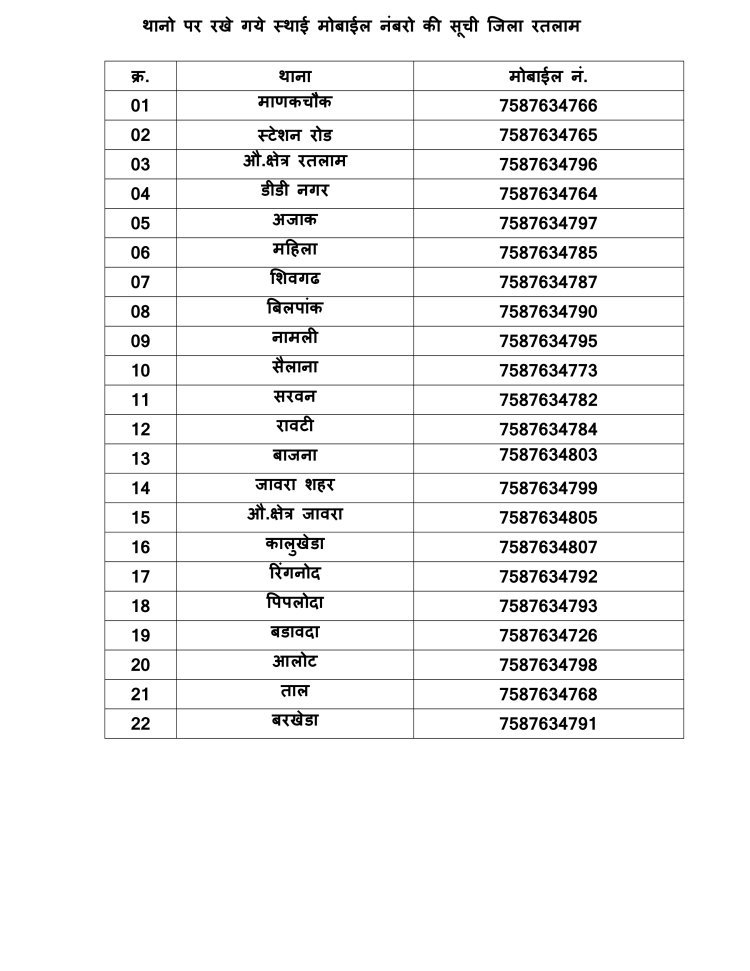 थानो पर रखे गये स्थाई मोबाईल नंबरो की सूची जिला रतलाम

| क्र. | थाना | मोबाईल नं. |
|---|---|---|
| 01 | माणकचौक | 7587634766 |
| 02 | स्टेशन रोड | 7587634765 |
| 03 | औ.क्षेत्र रतलाम | 7587634796 |
| 04 | डीडी नगर | 7587634764 |
| 05 | अजाक | 7587634797 |
| 06 | महिला | 7587634785 |
| 07 | शिवगढ | 7587634787 |
| 08 | बिलपांक | 7587634790 |
| 09 | नामली | 7587634795 |
| 10 | सैलाना | 7587634773 |
| 11 | सरवन | 7587634782 |
| 12 | रावटी | 7587634784 |
| 13 | बाजना | 7587634803 |
| 14 | जावरा शहर | 7587634799 |
| 15 | औ.क्षेत्र जावरा | 7587634805 |
| 16 | कालुखेडा | 7587634807 |
| 17 | रिंगनोद | 7587634792 |
| 18 | पिपलोदा | 7587634793 |
| 19 | बडावदा | 7587634726 |
| 20 | आलोट | 7587634798 |
| 21 | ताल | 7587634768 |
| 22 | बरखेडा | 7587634791 |